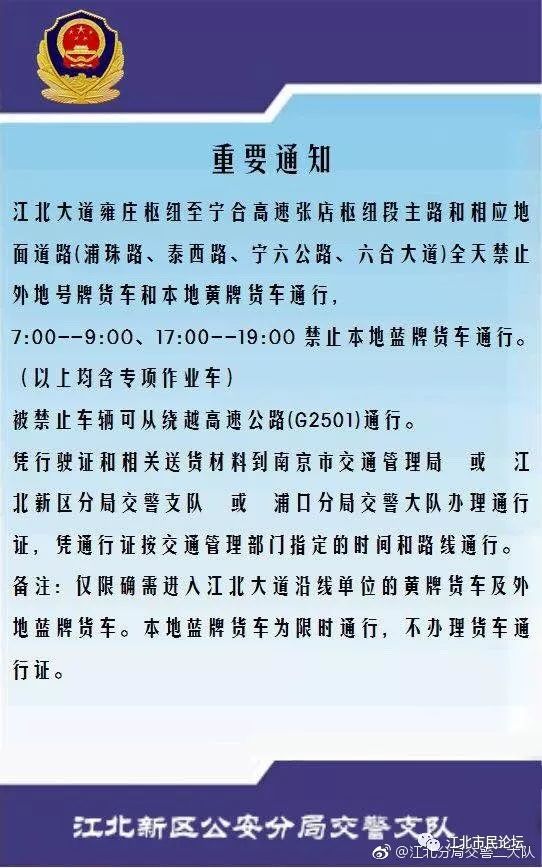 重要通知

江北大道雍庄枢纽至宁合高速张店枢纽段主路和相应地面道路(浦珠路、泰西路、宁六公路、六合大道)全天禁止外地号牌货车和本地黄牌货车通行,

7:00--9:00、17:00--19:00 禁止本地蓝牌货车通行。

(以上均含专项作业车)

被禁止车辆可从绕越高速公路(G2501)通行。

凭行驶证和相关送货材料到南京市交通管理局 或 江北新区分局交警支队 或 浦口分局交警大队办理通行证,凭通行证按交通管理部门指定的时间和路线通行。

备注:仅限确需进入江北大道沿线单位的黄牌货车及外地蓝牌货车。本地蓝牌货车为限时通行,不办理货车通行证。

江北新区公安分局交警支队

江北市民论坛
@江北分局交警二大队